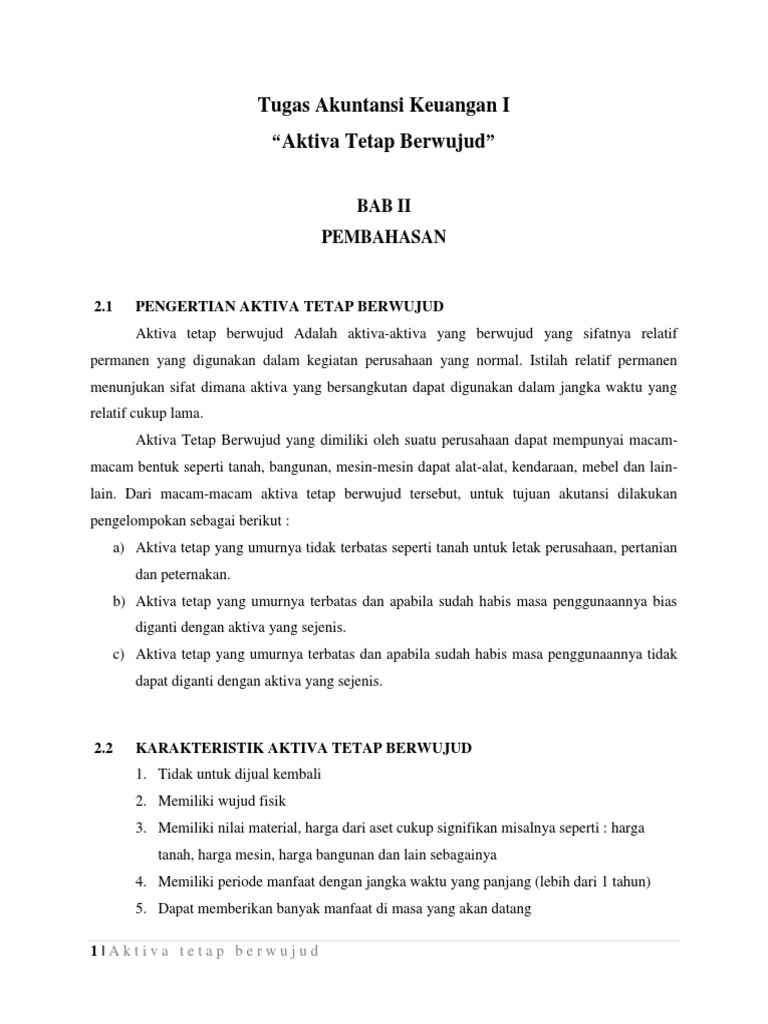 Tugas Akuntansi Keuangan I
“Aktiva Tetap Berwujud”

BAB II
PEMBAHASAN

2.1 PENGERTIAN AKTIVA TETAP BERWUJUD

Aktiva tetap berwujud Adalah aktiva-aktiva yang berwujud yang sifatnya relatif permanen yang digunakan dalam kegiatan perusahaan yang normal. Istilah relatif permanen menunjukan sifat dimana aktiva yang bersangkutan dapat digunakan dalam jangka waktu yang relatif cukup lama.

Aktiva Tetap Berwujud yang dimiliki oleh suatu perusahaan dapat mempunyai macam-macam bentuk seperti tanah, bangunan, mesin-mesin dapat alat-alat, kendaraan, mebel dan lain-lain. Dari macam-macam aktiva tetap berwujud tersebut, untuk tujuan akutansi dilakukan pengelompokan sebagai berikut :

a) Aktiva tetap yang umurnya tidak terbatas seperti tanah untuk letak perusahaan, pertanian dan peternakan.
b) Aktiva tetap yang umurnya terbatas dan apabila sudah habis masa penggunaannya bias diganti dengan aktiva yang sejenis.
c) Aktiva tetap yang umurnya terbatas dan apabila sudah habis masa penggunaannya tidak dapat diganti dengan aktiva yang sejenis.

2.2 KARAKTERISTIK AKTIVA TETAP BERWUJUD

1. Tidak untuk dijual kembali
2. Memiliki wujud fisik
3. Memiliki nilai material, harga dari aset cukup signifikan misalnya seperti : harga tanah, harga mesin, harga bangunan dan lain sebagainya
4. Memiliki periode manfaat dengan jangka waktu yang panjang (lebih dari 1 tahun)
5. Dapat memberikan banyak manfaat di masa yang akan datang

1 | A k t i v a t e t a p b e r w u j u d